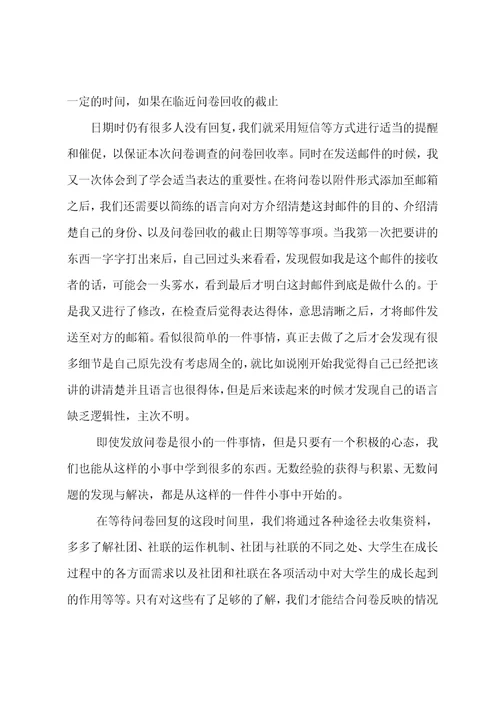 一定的时间，如果在临近问卷回收的截止

日期时仍有很多人没有回复，我们就采用短信等方式进行适当的提醒和催促，以保证本次问卷调查的问卷回收率。同时在发送邮件的时候，我又一次体会到了学会适当表达的重要性。在将问卷以附件形式添加至邮箱之后，我们还需要以简练的语言向对方介绍清楚这封邮件的目的、介绍清楚自己的身份、以及问卷回收的截止日期等等事项。当我第一次把要讲的东西一字字打出来后，自己回过头来看看，发现假如我是这个邮件的接收者的话，可能会一头雾水，看到最后才明白这封邮件到底是做什么的。于是我又进行了修改，在检查后觉得表达得体，意思清晰之后，才将邮件发送至对方的邮箱。看似很简单的一件事情，真正去做了之后才会发现有很多细节是自己原先没有考虑周全的，就比如说刚开始我觉得自己已经把该讲的讲清楚并且语言也很得体，但是后来读起来的时候才发现自己的语言缺乏逻辑性，主次不明。

即使发放问卷是很小的一件事情，但是只要有一个积极的心态，我们也能从这样的小事中学到很多的东西。无数经验的获得与积累、无数问题的发现与解决，都是从这样的一件件小事中开始的。

在等待问卷回复的这段时间里，我们将通过各种途径去收集资料，多多了解社团、社联的运作机制、社团与社联的不同之处、大学生在成长过程中的各方面需求以及社团和社联在各项活动中对大学生的成长起到的作用等等。只有对这些有了足够的了解，我们才能结合问卷反映的情况